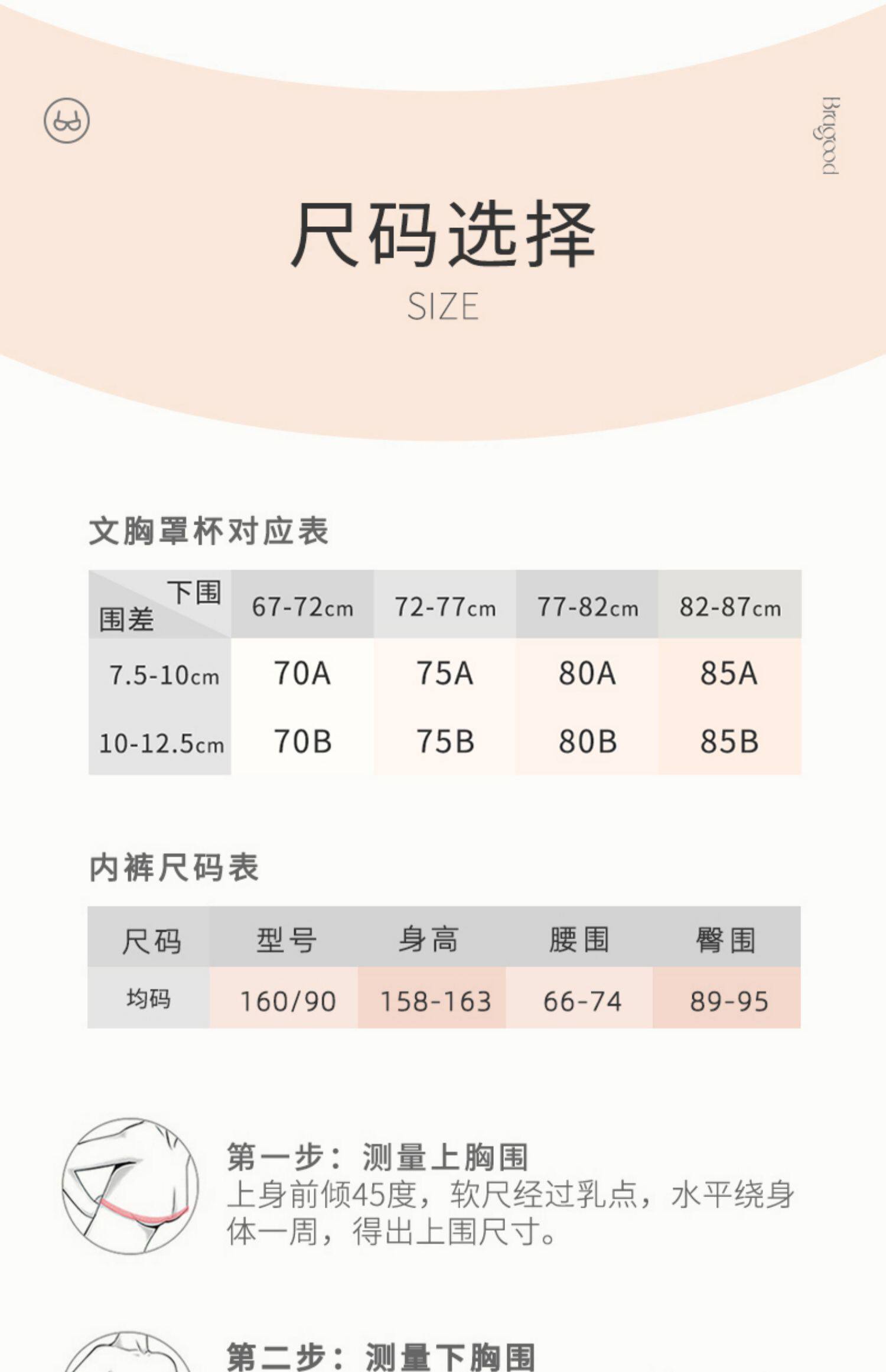 Bragood

尺码选择
SIZE

文胸罩杯对应表

| 下围 围差 | 67-72cm | 72-77cm | 77-82cm | 82-87cm |
|---|---|---|---|---|
| 7.5-10cm | 70A | 75A | 80A | 85A |
| 10-12.5cm | 70B | 75B | 80B | 85B |

内裤尺码表

| 尺码 | 型号 | 身高 | 腰围 | 臀围 |
|---|---|---|---|---|
| 均码 | 160/90 | 158-163 | 66-74 | 89-95 |

第一步：测量上胸围
上身前倾45度，软尺经过乳点，水平绕身体一周，得出上围尺寸。

第二步：测量下胸围